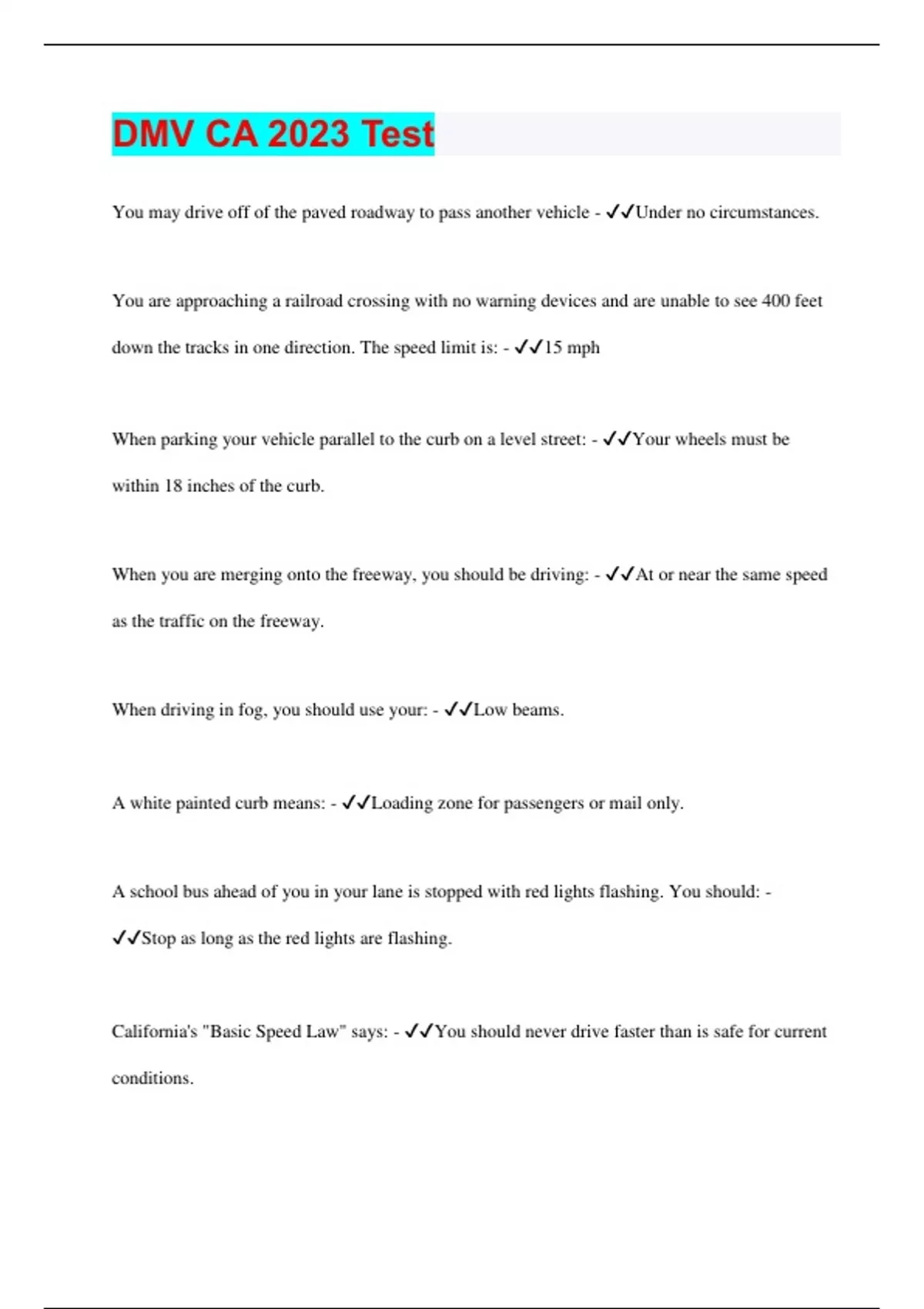 DMV CA 2023 Test

You may drive off of the paved roadway to pass another vehicle - ✓✓Under no circumstances.

You are approaching a railroad crossing with no warning devices and are unable to see 400 feet down the tracks in one direction. The speed limit is: - ✓✓15 mph

When parking your vehicle parallel to the curb on a level street: - ✓✓Your wheels must be within 18 inches of the curb.

When you are merging onto the freeway, you should be driving: - ✓✓At or near the same speed as the traffic on the freeway.

When driving in fog, you should use your: - ✓✓Low beams.

A white painted curb means: - ✓✓Loading zone for passengers or mail only.

A school bus ahead of you in your lane is stopped with red lights flashing. You should: - ✓✓Stop as long as the red lights are flashing.

California's "Basic Speed Law" says: - ✓✓You should never drive faster than is safe for current conditions.